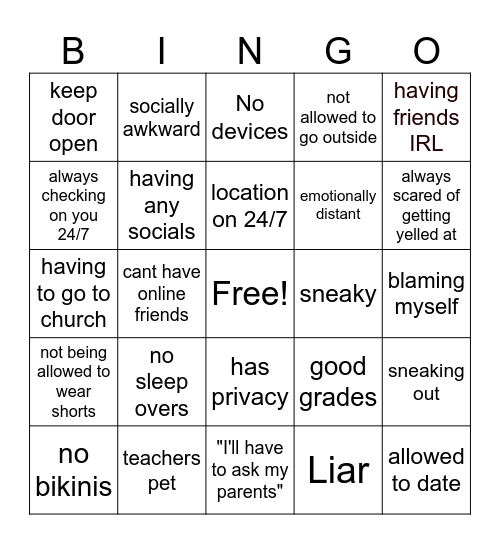 | B | I | N | G | O |
|---|---|---|---|---|
| keep door open | socially awkward | No devices | not allowed to go outside | having friends IRL |
| always checking on you 24/7 | having any socials | location on 24/7 | emotionally distant | always scared of getting yelled at |
| having to go to church | cant have online friends | Free! | sneaky | blaming myself |
| not being allowed to wear shorts | no sleep overs | has privacy | good grades | sneaking out |
| no bikinis | teachers pet | "I'll have to ask my parents" | Liar | allowed to date |